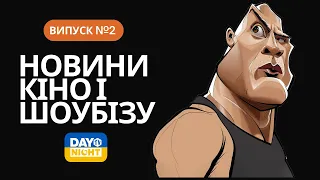 ВИПУСК №2

НОВИНИ КІНО І ШОУБІЗУ

DAY NIGHT